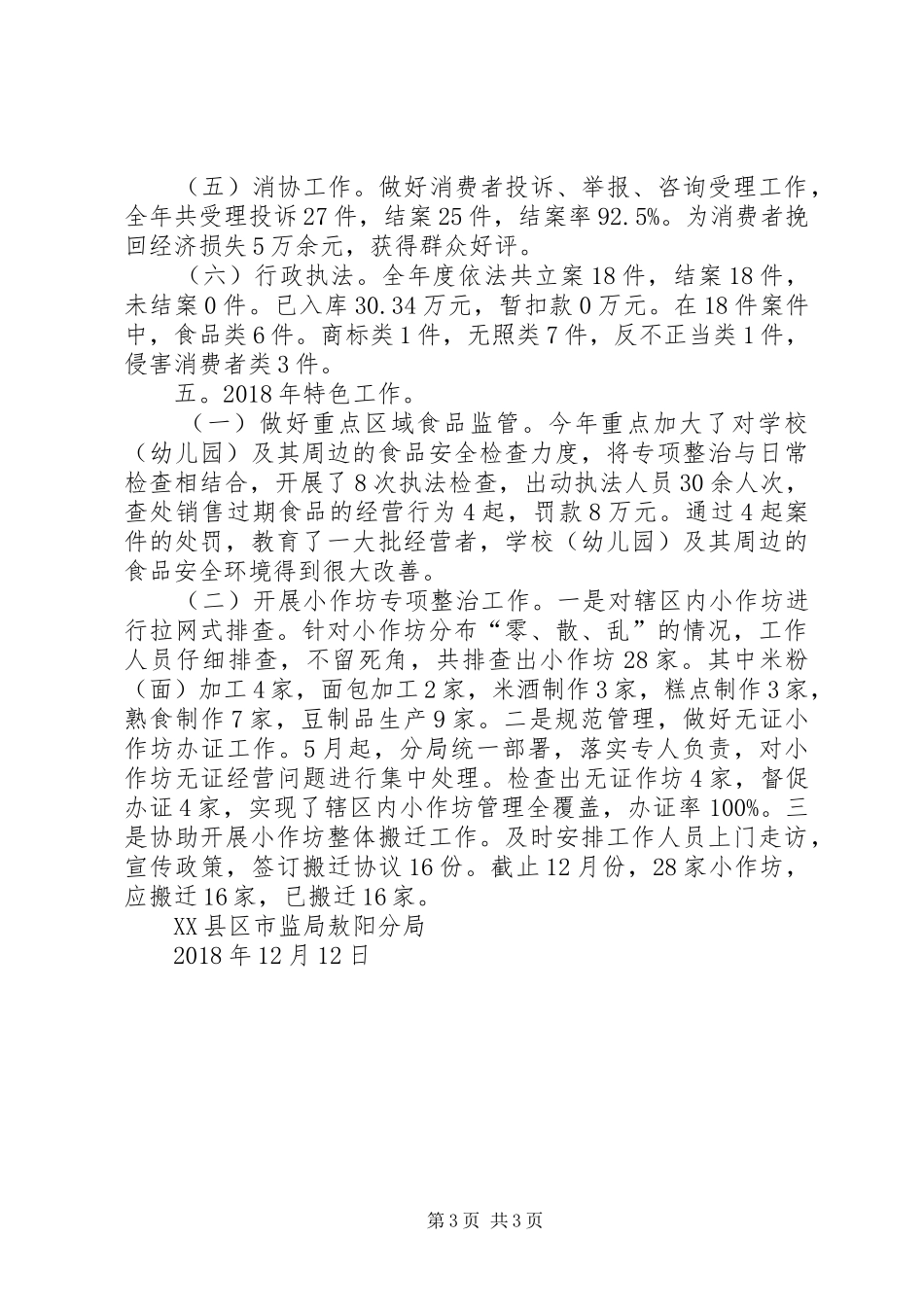 （五）消协工作。做好消费者投诉、举报、咨询受理工作，全年共受理投诉27件，结案25件，结案率92.5%。为消费者挽回经济损失5万余元，获得群众好评。

（六）行政执法。全年度依法共立案18件，结案18件，未结案0件。已入库30.34万元，暂扣款0万元。在18件案件中，食品类6件。商标类1件，无照类7件，反不正当类1件，侵害消费者类3件。

五。2018年特色工作。

（一）做好重点区域食品监管。今年重点加大了对学校（幼儿园）及其周边的食品安全检查力度，将专项整治与日常检查相结合，开展了8次执法检查，出动执法人员30余人次，查处销售过期食品的经营行为4起，罚款8万元。通过4起案件的处罚，教育了一大批经营者，学校（幼儿园）及其周边的食品安全环境得到很大改善。

（二）开展小作坊专项整治工作。一是对辖区内小作坊进行拉网式排查。针对小作坊分布“零、散、乱”的情况，工作人员仔细排查，不留死角，共排查出小作坊28家。其中米粉（面）加工4家，面包加工2家，米酒制作3家，糕点制作3家，熟食制作7家，豆制品生产9家。二是规范管理，做好无证小作坊办证工作。5月起，分局统一部署，落实专人负责，对小作坊无证经营问题进行集中处理。检查出无证作坊4家，督促办证4家，实现了辖区内小作坊管理全覆盖，办证率100%。三是协助开展小作坊整体搬迁工作。及时安排工作人员上门走访，宣传政策，签订搬迁协议16份。截止12月份，28家小作坊，应搬迁16家，已搬迁16家。

XX县区市监局敖阳分局

2018年12月12日

第3页 共3页